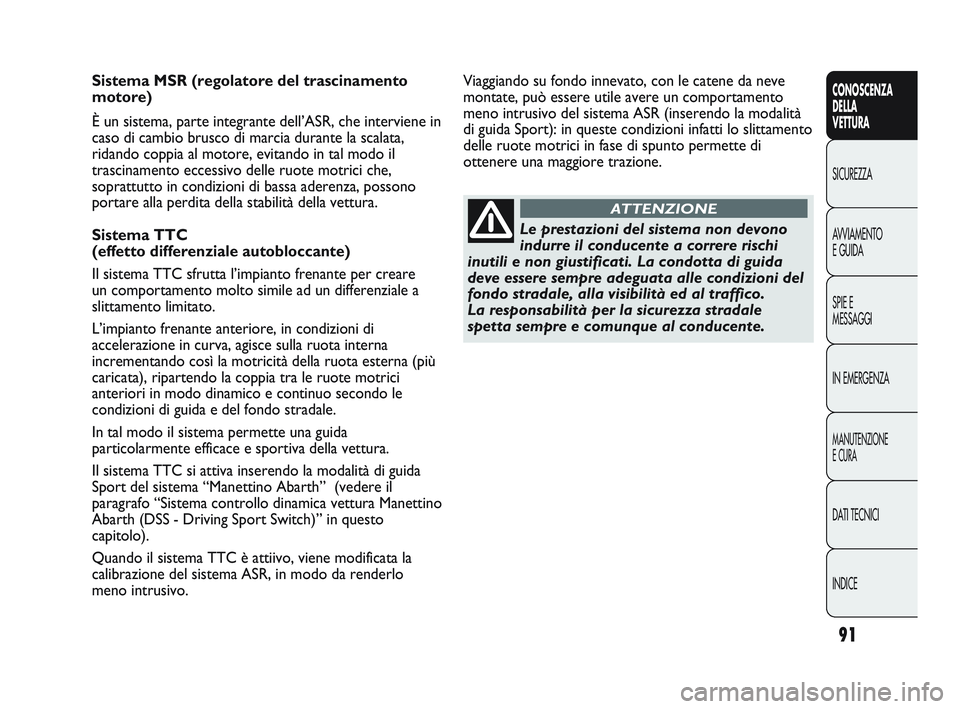 Sistema MSR (regolatore del trascinamento motore)

È un sistema, parte integrante dell'ASR, che interviene in caso di cambio brusco di marcia durante la scalata, ridando coppia al motore, evitando in tal modo il trascinamento eccessivo delle ruote motrici che, soprattutto in condizioni di bassa aderenza, possono portare alla perdita della stabilità della vettura.

Sistema TTC
(effetto differenziale autobloccante)

Il sistema TTC sfrutta l'impianto frenante per creare un comportamento molto simile ad un differenziale a slittamento limitato.

L'impianto frenante anteriore, in condizioni di accelerazione in curva, agisce sulla ruota interna incrementando così la motricità della ruota esterna (più caricata), ripartendo la coppia tra le ruote motrici anteriori in modo dinamico e continuo secondo le condizioni di guida e del fondo stradale.

In tal modo il sistema permette una guida particolarmente efficace e sportiva della vettura.

Il sistema TTC si attiva inserendo la modalità di guida Sport del sistema "Manettino Abarth" (vedere il paragrafo "Sistema controllo dinamica vettura Manettino Abarth (DSS - Driving Sport Switch)" in questo capitolo).

Quando il sistema TTC è attiivo, viene modificata la calibrazione del sistema ASR, in modo da renderlo meno intrusivo.

Viaggiando su fondo innevato, con le catene da neve montate, può essere utile avere un comportamento meno intrusivo del sistema ASR (inserendo la modalità di guida Sport): in queste condizioni infatti lo slittamento delle ruote motrici in fase di spunto permette di ottenere una maggiore trazione.

ATTENZIONE

Le prestazioni del sistema non devono indurre il conducente a correre rischi inutili e non giustificati. La condotta di guida deve essere sempre adeguata alle condizioni del fondo stradale, alla visibilità ed al traffico. La responsabilità per la sicurezza stradale spetta sempre e comunque al conducente.

CONOSCENZA DELLA VETTURA

SICUREZZA

AVVIAMENTO E GUIDA

SPIE E MESSAGGI

IN EMERGENZA

MANUTENZIONE E CURA

DATI TECNICI

INDICE

91

carmanualsonline.info